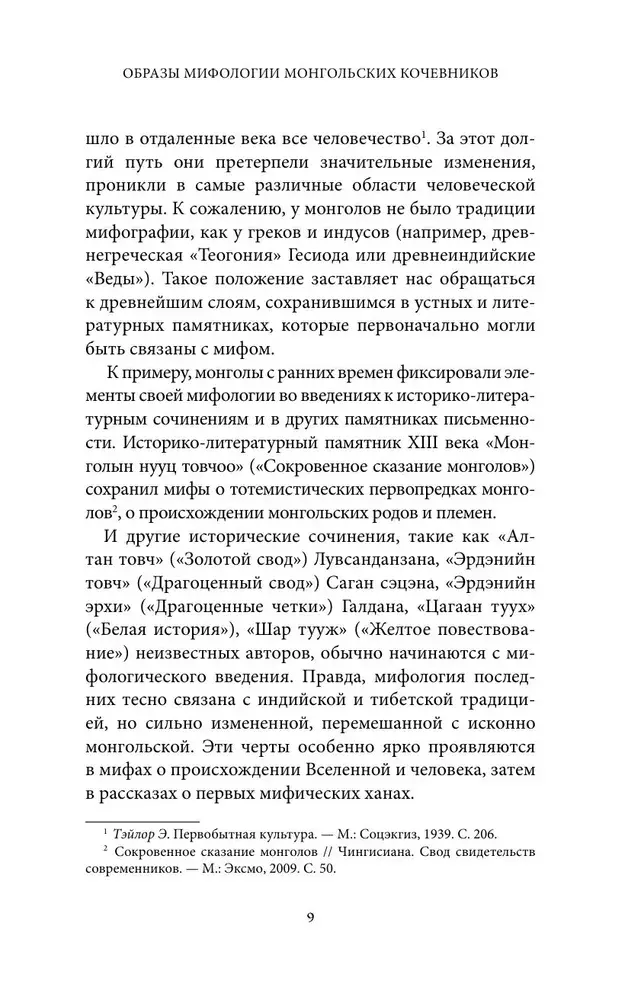 ОБРАЗЫ МИФОЛОГИИ МОНГОЛЬСКИХ КОЧЕВНИКОВ

шло в отдаленные века все человечество$^1$. За этот долгий путь они претерпели значительные изменения, проникли в самые различные области человеческой культуры. К сожалению, у монголов не было традиции мифографии, как у греков и индусов (например, древнегреческая «Теогония» Гесиода или древнеиндийские «Веды»). Такое положение заставляет нас обращаться к древнейшим слоям, сохранившимся в устных и литературных памятниках, которые первоначально могли быть связаны с мифом.

К примеру, монголы с ранних времен фиксировали элементы своей мифологии во введениях к историко-литературным сочинениям и в других памятниках письменности. Историко-литературный памятник XIII века «Монголын нууц товчоо» («Сокровенное сказание монголов») сохранил мифы о тотемистических первопредках монголов$^2$, о происхождении монгольских родов и племен.

И другие исторические сочинения, такие как «Алтан товч» («Золотой свод») Лувсанданзана, «Эрдэнийн товч» («Драгоценный свод») Саган сэцэна, «Эрдэнийн эрхи» («Драгоценные четки») Галдана, «Цагаан туух» («Белая история»), «Шар тууж» («Желтое повествование») неизвестных авторов, обычно начинаются с мифологического введения. Правда, мифология последних тесно связана с индийской и тибетской традицией, но сильно измененной, перемешанной с исконно монгольской. Эти черты особенно ярко проявляются в мифах о происхождении Вселенной и человека, затем в рассказах о первых мифических ханах.

$^1$ Тэйлор Э. Первобытная культура. — М.: Соцэкгиз, 1939. С. 206.
$^2$ Сокровенное сказание монголов // Чингисиана. Свод свидетельств современников. — М.: Эксмо, 2009. С. 50.

9